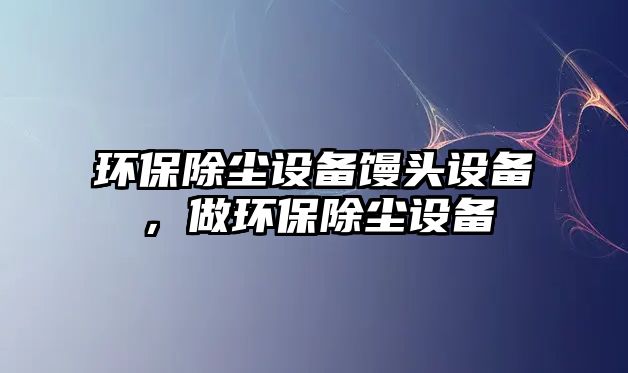 环保除尘设备馒头设备，做环保除尘设备